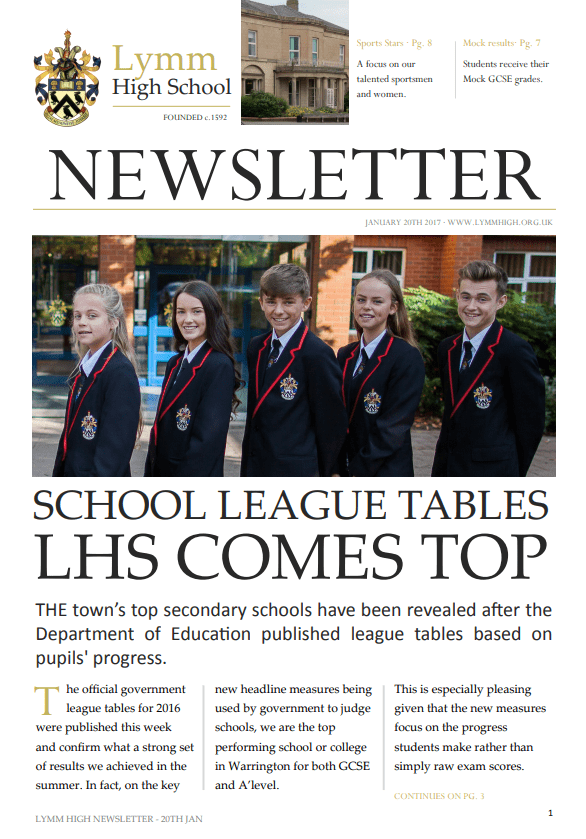 Lymm High School

FOUNDED c.1592

Sports Stars · Pg. 8

A focus on our talented sportsmen and women.

Mock results· Pg. 7

Students receive their Mock GCSE grades.

NEWSLETTER

JANUARY 20TH 2017 · WWW.LYMMHIGH.ORG.UK

SCHOOL LEAGUE TABLES LHS COMES TOP

THE town's top secondary schools have been revealed after the Department of Education published league tables based on pupils' progress.

The official government league tables for 2016 were published this week and confirm what a strong set of results we achieved in the summer. In fact, on the key

new headline measures being used by government to judge schools, we are the top performing school or college in Warrington for both GCSE and A'level.

This is especially pleasing given that the new measures focus on the progress students make rather than simply raw exam scores.

CONTINUES ON PG. 3

LYMM HIGH NEWSLETTER - 20TH JAN

1